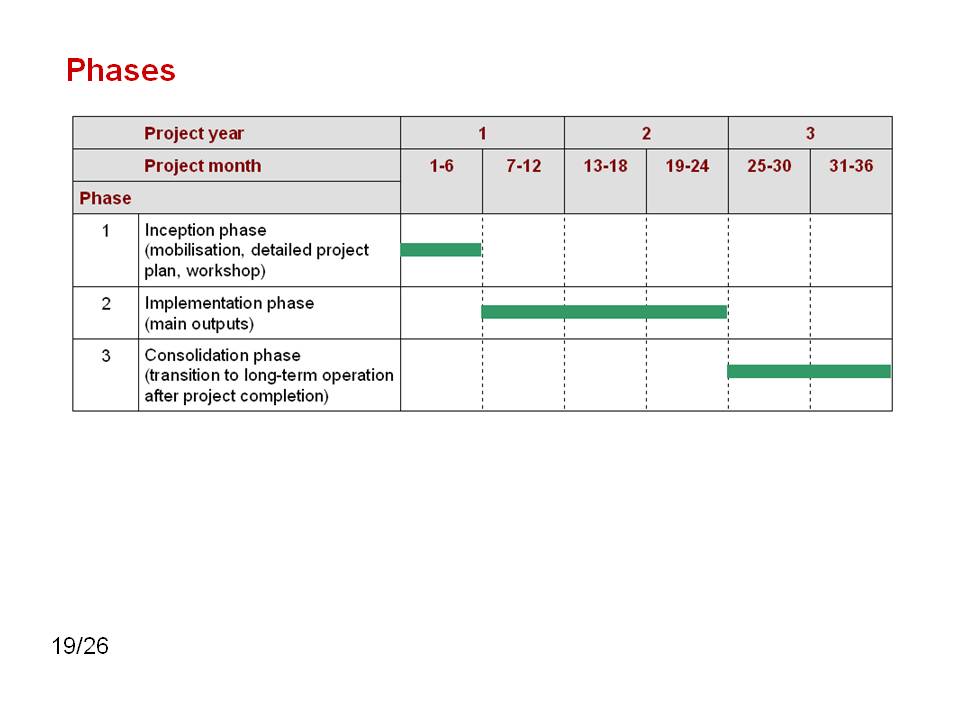 Phases

| | Project year | 1 | | 2 | | 3 | |
|---|---|---|---|---|---|---|---|
| | Project month | 1-6 | 7-12 | 13-18 | 19-24 | 25-30 | 31-36 |
| Phase | | | | | | | |
| 1 | Inception phase (mobilisation, detailed project plan, workshop) | | | | | | |
| 2 | Implementation phase (main outputs) | | | | | | |
| 3 | Consolidation phase (transition to long-term operation after project completion) | | | | | | |

19/26